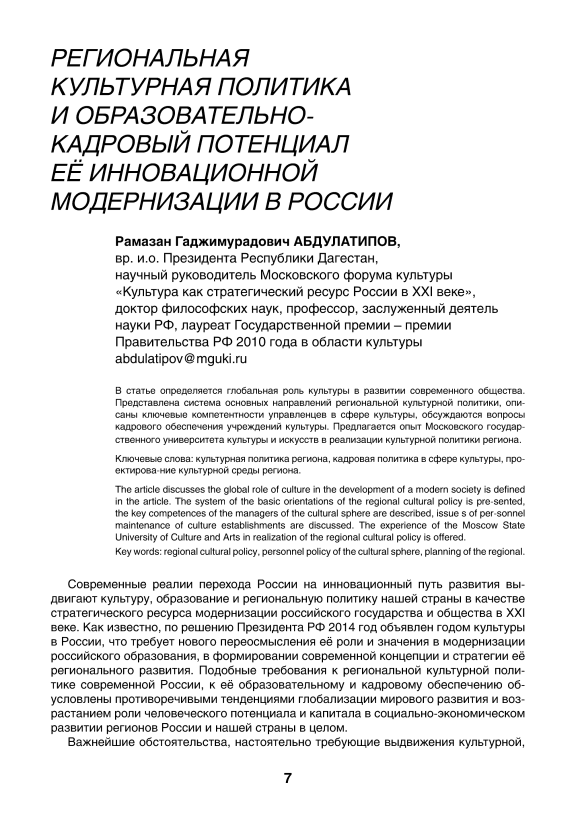 РЕГИОНАЛЬНАЯ КУЛЬТУРНАЯ ПОЛИТИКА И ОБРАЗОВАТЕЛЬНО-КАДРОВЫЙ ПОТЕНЦИАЛ ЕЁ ИННОВАЦИОННОЙ МОДЕРНИЗАЦИИ В РОССИИ

Рамазан Гаджимурадович АБДУЛАТИПОВ,
вр. и.о. Президента Республики Дагестан,
научный руководитель Московского форума культуры «Культура как стратегический ресурс России в XXI веке»,
доктор философских наук, профессор, заслуженный деятель науки РФ, лауреат Государственной премии – премии Правительства РФ 2010 года в области культуры
abdulatipov@mguki.ru

В статье определяется глобальная роль культуры в развитии современного общества. Представлена система основных направлений региональной культурной политики, описаны ключевые компетентности управленцев в сфере культуры, обсуждаются вопросы кадрового обеспечения учреждений культуры. Предлагается опыт Московского государственного университета культуры и искусств в реализации культурной политики региона.

Ключевые слова: культурная политика региона, кадровая политика в сфере культуры, проектирова-ние культурной среды региона.

The article discusses the global role of culture in the development of a modern society is defined in the article. The system of the basic orientations of the regional cultural policy is pre-sented, the key competences of the managers of the cultural sphere are described, issue s of per-sonnel maintenance of culture establishments are discussed. The experience of the Moscow State University of Culture and Arts in realization of the regional cultural policy is offered.
Key words: regional cultural policy, personnel policy of the cultural sphere, planning of the regional.

Современные реалии перехода России на инновационный путь развития выдвигают культуру, образование и региональную политику нашей страны в качестве стратегического ресурса модернизации российского государства и общества в XXI веке. Как известно, по решению Президента РФ 2014 год объявлен годом культуры в России, что требует нового переосмысления её роли и значения в модернизации российского образования, в формировании современной концепции и стратегии её регионального развития. Подобные требования к региональной культурной политике современной России, к её образовательному и кадровому обеспечению обусловлены противоречивыми тенденциями глобализации мирового развития и возрастанием роли человеческого потенциала и капитала в социально-экономическом развитии регионов России и нашей страны в целом.

Важнейшие обстоятельства, настоятельно требующие выдвижения культурной,

7